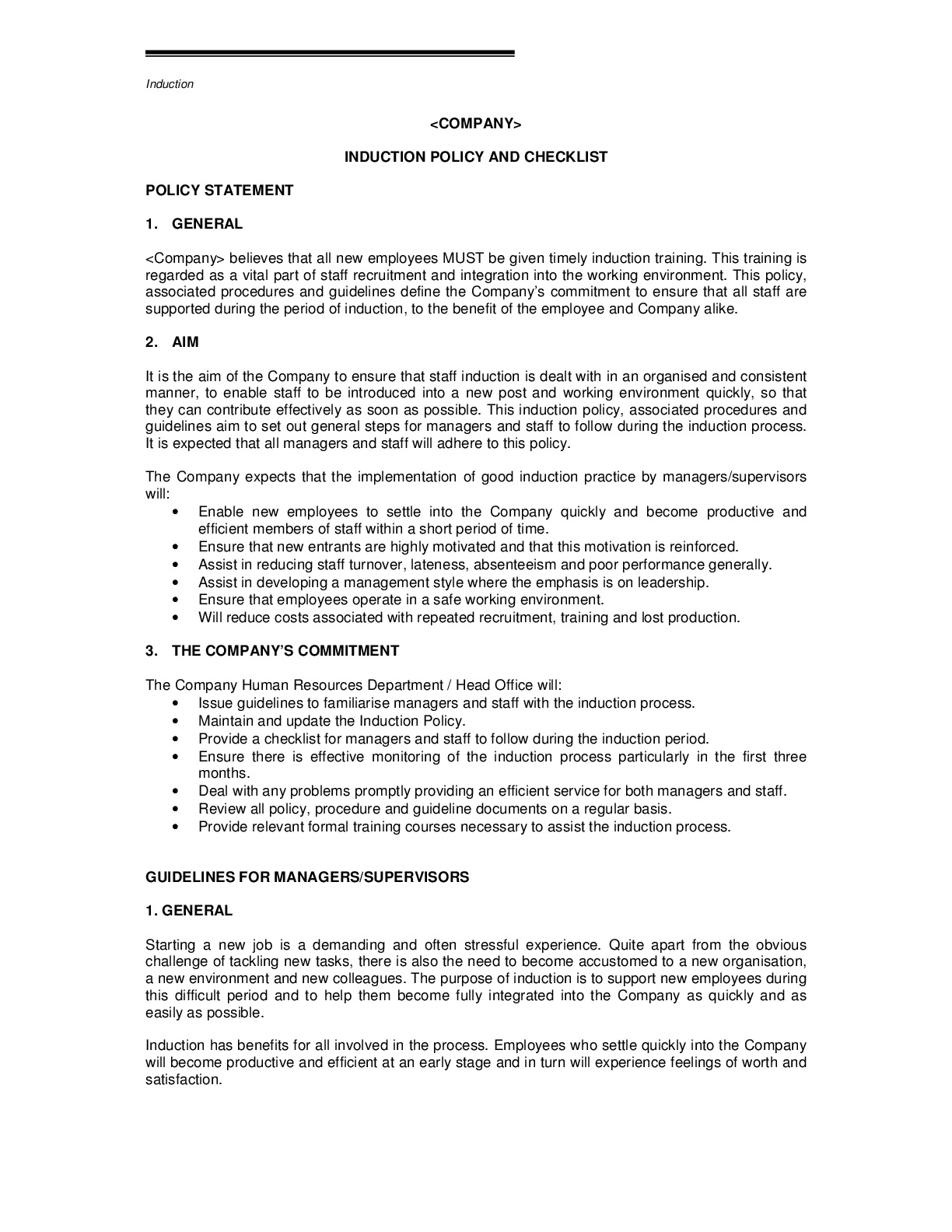 Induction

<COMPANY>

INDUCTION POLICY AND CHECKLIST

POLICY STATEMENT

1. GENERAL

<Company> believes that all new employees MUST be given timely induction training. This training is regarded as a vital part of staff recruitment and integration into the working environment. This policy, associated procedures and guidelines define the Company's commitment to ensure that all staff are supported during the period of induction, to the benefit of the employee and Company alike.

2. AIM

It is the aim of the Company to ensure that staff induction is dealt with in an organised and consistent manner, to enable staff to be introduced into a new post and working environment quickly, so that they can contribute effectively as soon as possible. This induction policy, associated procedures and guidelines aim to set out general steps for managers and staff to follow during the induction process. It is expected that all managers and staff will adhere to this policy.

The Company expects that the implementation of good induction practice by managers/supervisors will:
• Enable new employees to settle into the Company quickly and become productive and efficient members of staff within a short period of time.
• Ensure that new entrants are highly motivated and that this motivation is reinforced.
• Assist in reducing staff turnover, lateness, absenteeism and poor performance generally.
• Assist in developing a management style where the emphasis is on leadership.
• Ensure that employees operate in a safe working environment.
• Will reduce costs associated with repeated recruitment, training and lost production.

3. THE COMPANY'S COMMITMENT

The Company Human Resources Department / Head Office will:
• Issue guidelines to familiarise managers and staff with the induction process.
• Maintain and update the Induction Policy.
• Provide a checklist for managers and staff to follow during the induction period.
• Ensure there is effective monitoring of the induction process particularly in the first three months.
• Deal with any problems promptly providing an efficient service for both managers and staff.
• Review all policy, procedure and guideline documents on a regular basis.
• Provide relevant formal training courses necessary to assist the induction process.

GUIDELINES FOR MANAGERS/SUPERVISORS

1. GENERAL

Starting a new job is a demanding and often stressful experience. Quite apart from the obvious challenge of tackling new tasks, there is also the need to become accustomed to a new organisation, a new environment and new colleagues. The purpose of induction is to support new employees during this difficult period and to help them become fully integrated into the Company as quickly and as easily as possible.

Induction has benefits for all involved in the process. Employees who settle quickly into the Company will become productive and efficient at an early stage and in turn will experience feelings of worth and satisfaction.